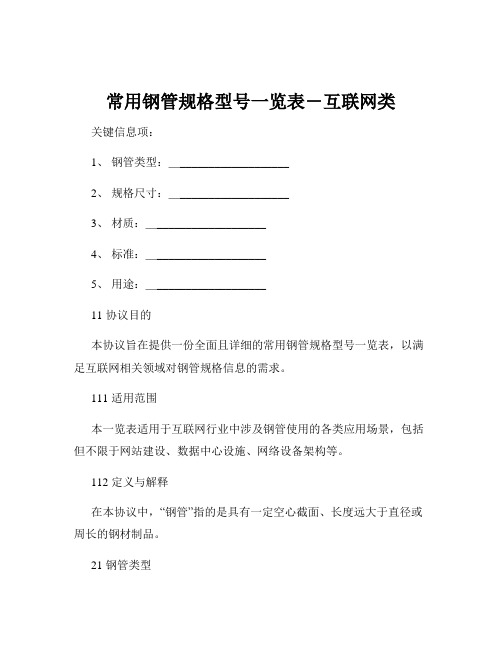 常用钢管规格型号一览表－互联网类

关键信息项：

1、 钢管类型：____________________

2、 规格尺寸：____________________

3、 材质：____________________

4、 标准：____________________

5、 用途：____________________

11 协议目的

本协议旨在提供一份全面且详细的常用钢管规格型号一览表，以满足互联网相关领域对钢管规格信息的需求。

111 适用范围

本一览表适用于互联网行业中涉及钢管使用的各类应用场景，包括但不限于网站建设、数据中心设施、网络设备架构等。

112 定义与解释

在本协议中，“钢管”指的是具有一定空心截面、长度远大于直径或周长的钢材制品。

21 钢管类型